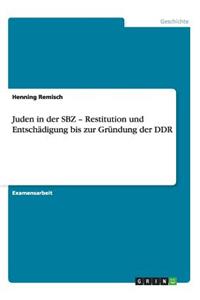 Geschichte

Henning Remisch

Juden in der SBZ – Restitution und Entschädigung bis zur Gründung der DDR

Examensarbeit

GRIN